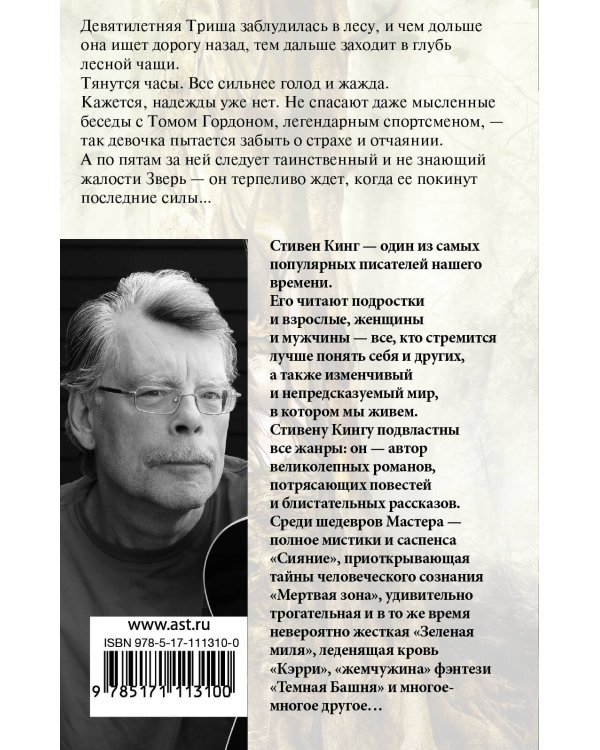 Девятилетняя Триша заблудилась в лесу, и чем дольше она ищет дорогу назад, тем дальше заходит в глубь лесной чащи.
Тянутся часы. Все сильнее голод и жажда.
Кажется, надежды уже нет. Не спасают даже мысленные беседы с Томом Гордоном, легендарным спортсменом, — так девочка пытается забыть о страхе и отчаянии.
А по пятам за ней следует таинственный и не знающий жалости Зверь — он терпеливо ждет, когда ее покинут последние силы...

Стивен Кинг — один из самых популярных писателей нашего времени.
Его читают подростки и взрослые, женщины и мужчины — все, кто стремится лучше понять себя и других, а также изменчивый и непредсказуемый мир, в котором мы живем.
Стивену Кингу подвластны все жанры: он — автор великолепных романов, потрясающих повестей и блистательных рассказов.
Среди шедевров Мастера — полное мистики и саспенса «Сияние», приоткрывающая тайны человеческого сознания «Мертвая зона», удивительно трогательная и в то же время невероятно жесткая «Зеленая миля», леденящая кровь «Кэрри», «жемчужина» фэнтези «Темная Башня» и многое-многое другое…

www.ast.ru
ISBN 978-5-17-111310-0
9 785171 113100